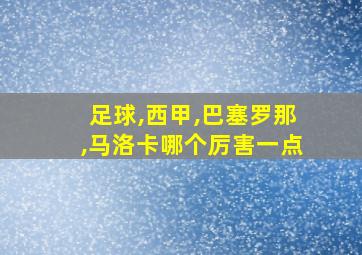 足球,西甲,巴塞罗那,马洛卡哪个厉害一点